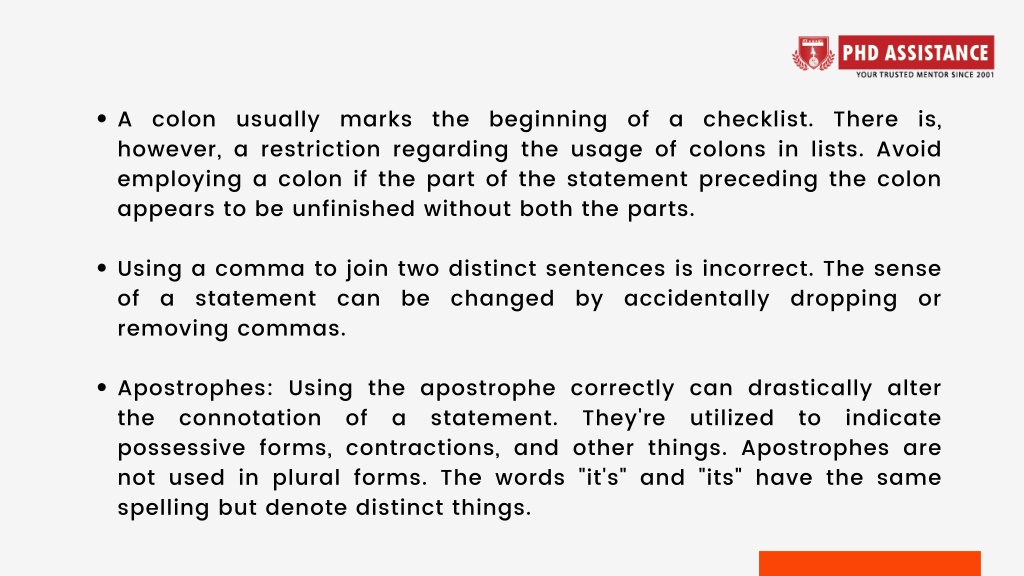 PHD ASSISTANCE
YOUR TRUSTED MENTOR SINCE 2001

• A colon usually marks the beginning of a checklist. There is, however, a restriction regarding the usage of colons in lists. Avoid employing a colon if the part of the statement preceding the colon appears to be unfinished without both the parts.

• Using a comma to join two distinct sentences is incorrect. The sense of a statement can be changed by accidentally dropping or removing commas.

• Apostrophes: Using the apostrophe correctly can drastically alter the connotation of a statement. They're utilized to indicate possessive forms, contractions, and other things. Apostrophes are not used in plural forms. The words "it's" and "its" have the same spelling but denote distinct things.